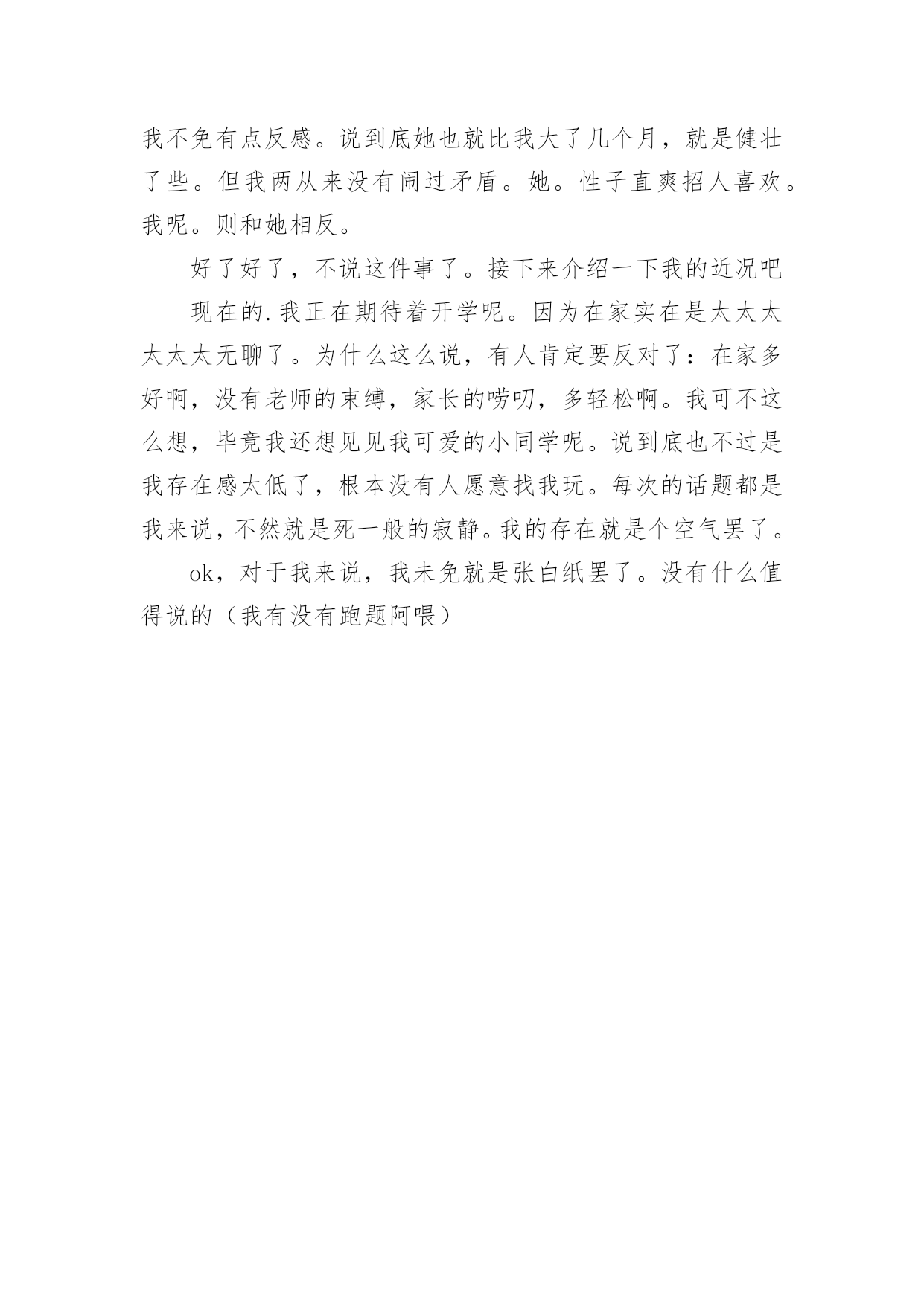 我不免有点反感。说到底她也就比我大了几个月，就是健壮了些。但我两从来没有闹过矛盾。她。性子直爽招人喜欢。我呢。则和她相反。

好了好了，不说这件事了。接下来介绍一下我的近况吧

现在的.我正在期待着开学呢。因为在家实在是太太太太太太无聊了。为什么这么说，有人肯定要反对了：在家多好啊，没有老师的束缚，家长的唠叨，多轻松啊。我可不这么想，毕竟我还想见见我可爱的小同学呢。说到底也不过是我存在感太低了，根本没有人愿意找我玩。每次的话题都是我来说，不然就是死一般的寂静。我的存在就是个空气罢了。

ok，对于我来说，我未免就是张白纸罢了。没有什么值得说的（我有没有跑题阿喂）